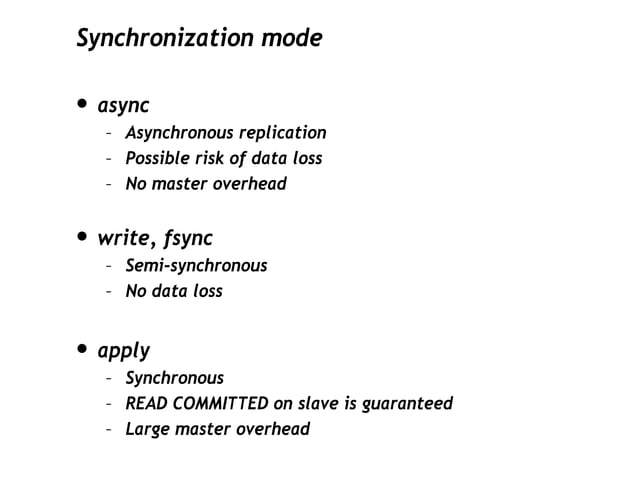 Synchronization mode

• async
– Asynchronous replication
– Possible risk of data loss
– No master overhead

• write, fsync
– Semi-synchronous
– No data loss

• apply
– Synchronous
– READ COMMITTED on slave is guaranteed
– Large master overhead